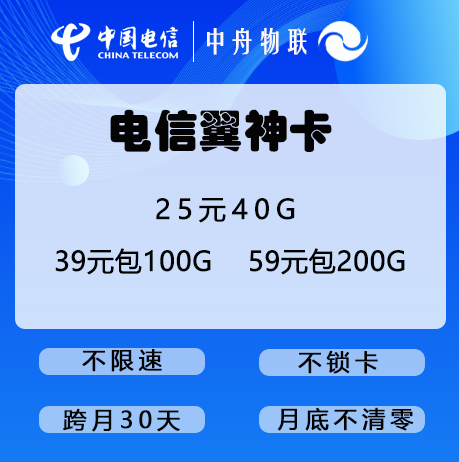 中国电信
CHINA TELECOM
中舟物联

电信翼神卡

25元40G

39元包100G 59元包200G

不限速

不锁卡

跨月30天

月底不清零